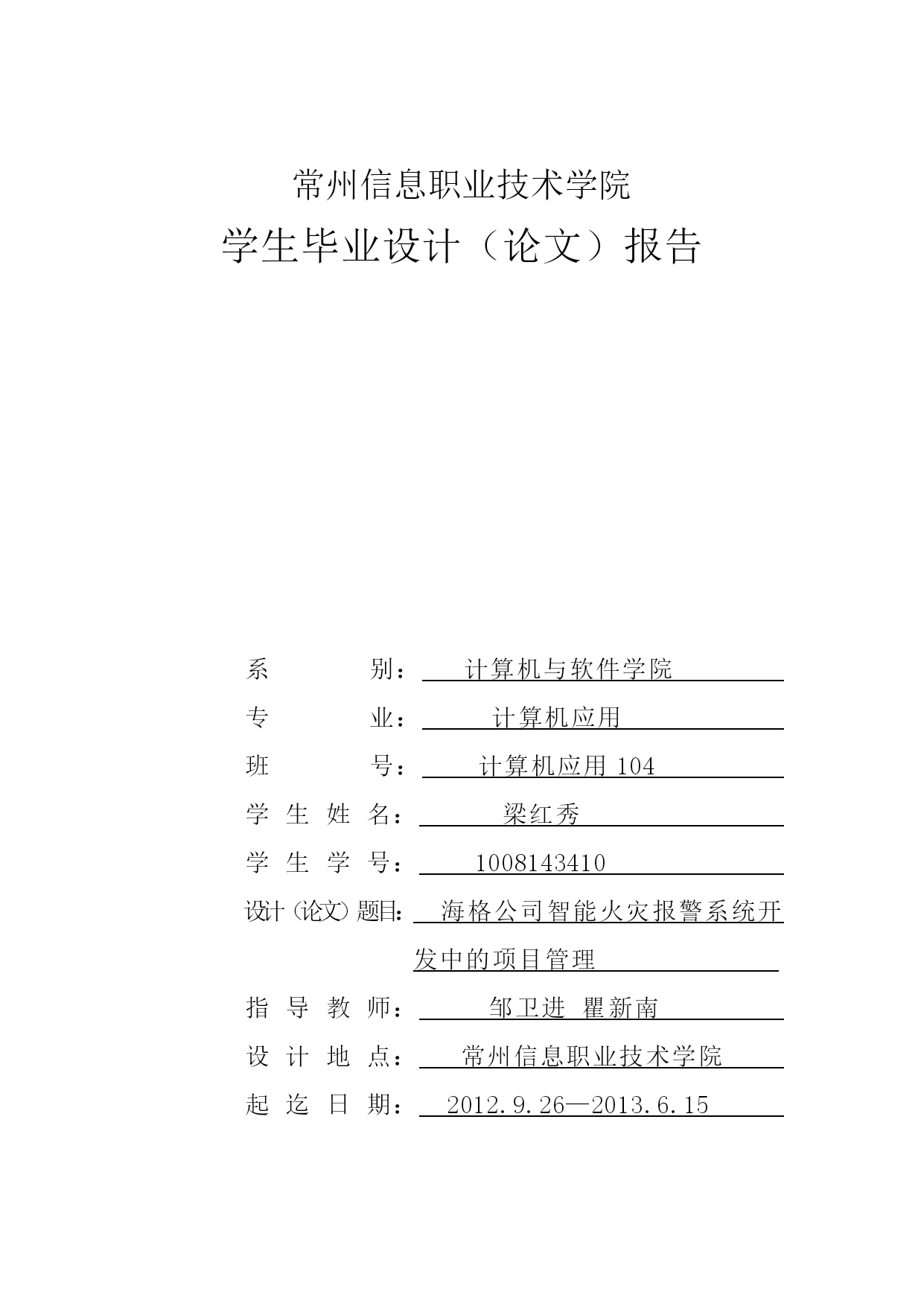 常州信息职业技术学院

学生毕业设计（论文）报告

系　　　别：　计算机与软件学院

专　　　业：　计算机应用

班　　　号：　计算机应用 104

学 生 姓 名：　梁红秀

学 生 学 号：　1008143410

设计（论文）题目：　海格公司智能火灾报警系统开发中的项目管理

指 导 教 师：　邹卫进　瞿新南

设 计 地 点：　常州信息职业技术学院

起 迄 日 期：　2012.9.26—2013.6.15